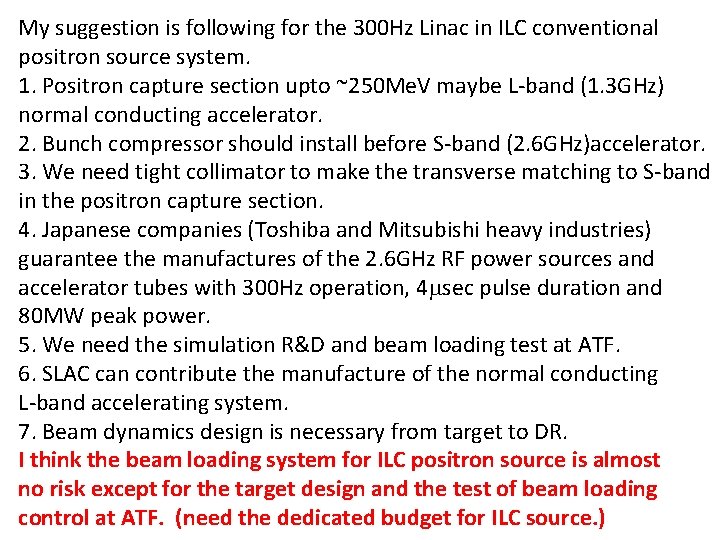 My suggestion is following for the 300Hz Linac in ILC conventional positron source system.

1. Positron capture section upto ~250MeV maybe L-band (1.3GHz) normal conducting accelerator.

2. Bunch compressor should install before S-band (2.6GHz)accelerator.

3. We need tight collimator to make the transverse matching to S-band in the positron capture section.

4. Japanese companies (Toshiba and Mitsubishi heavy industries) guarantee the manufactures of the 2.6GHz RF power sources and accelerator tubes with 300Hz operation, 4μsec pulse duration and 80MW peak power.

5. We need the simulation R&D and beam loading test at ATF.

6. SLAC can contribute the manufacture of the normal conducting L-band accelerating system.

7. Beam dynamics design is necessary from target to DR.

I think the beam loading system for ILC positron source is almost no risk except for the target design and the test of beam loading control at ATF. (need the dedicated budget for ILC source.)